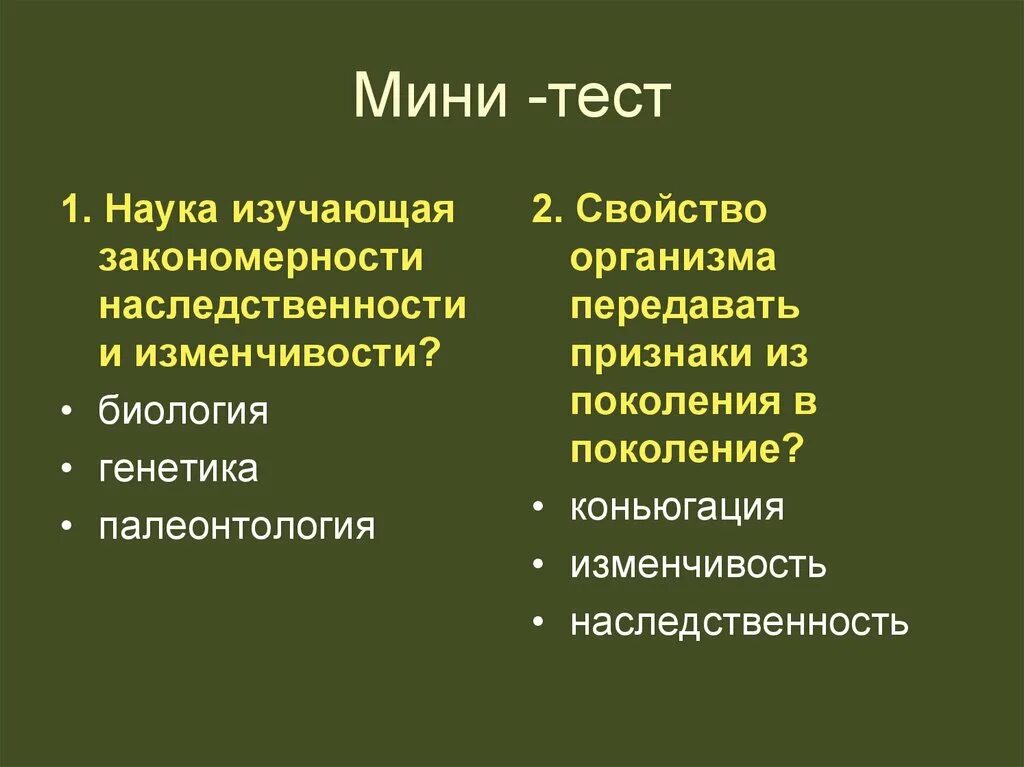 Мини -тест

1. Наука изучающая закономерности наследственности и изменчивости?

• биология
• генетика
• палеонтология

2. Свойство организма передавать признаки из поколения в поколение?

• коньюгация
• изменчивость
• наследственность